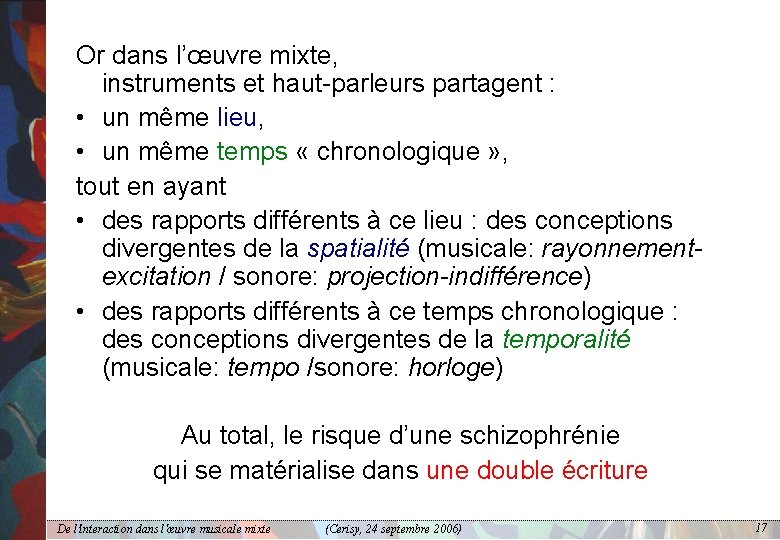 Or dans l'œuvre mixte,
instruments et haut-parleurs partagent :

• un même lieu,
• un même temps « chronologique »,

tout en ayant

• des rapports différents à ce lieu : des conceptions divergentes de la spatialité (musicale: rayonnement-excitation / sonore: projection-indifférence)
• des rapports différents à ce temps chronologique : des conceptions divergentes de la temporalité (musicale: tempo /sonore: horloge)

Au total, le risque d'une schizophrénie qui se matérialise dans une double écriture

De l'Interaction dans l'œuvre musicale mixte (Cerisy, 24 septembre 2006) 17